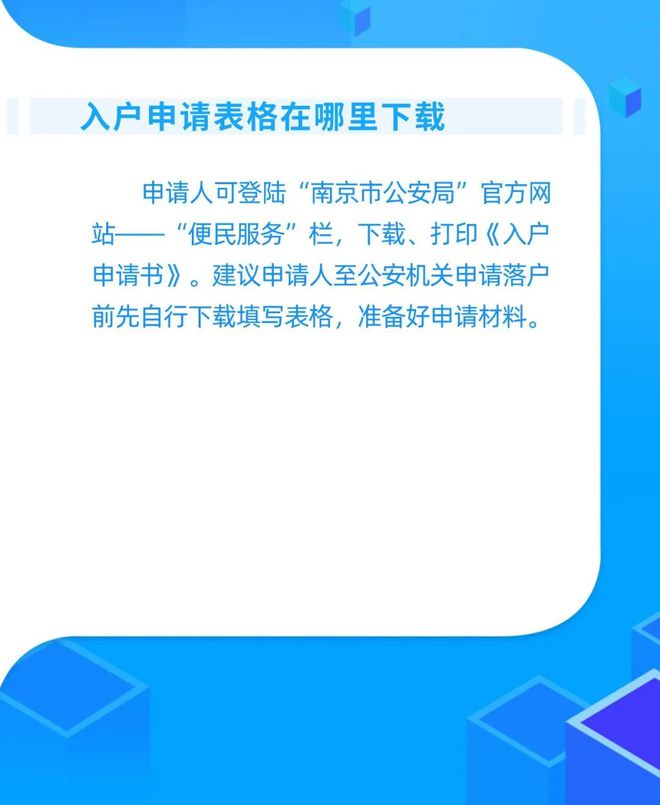 入户申请表格在哪里下载

申请人可登陆“南京市公安局”官方网站——“便民服务”栏，下载、打印《入户申请书》。建议申请人至公安机关申请落户前先自行下载填写表格，准备好申请材料。